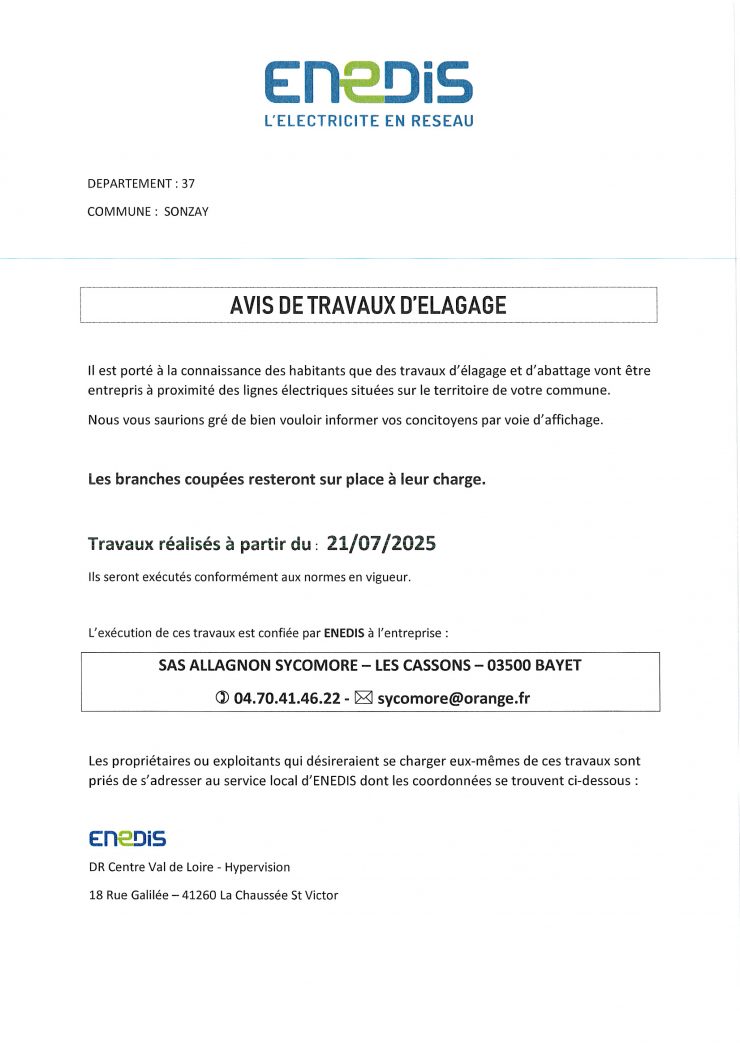 ENEDIS
L'ELECTRICITE EN RESEAU

DEPARTEMENT : 37

COMMUNE : SONZAY

AVIS DE TRAVAUX D'ELAGAGE

Il est porté à la connaissance des habitants que des travaux d'élagage et d'abattage vont être entrepris à proximité des lignes électriques situées sur le territoire de votre commune.

Nous vous saurions gré de bien vouloir informer vos concitoyens par voie d'affichage.

Les branches coupées resteront sur place à leur charge.

Travaux réalisés à partir du : 21/07/2025

Ils seront exécutés conformément aux normes en vigueur.

L'exécution de ces travaux est confiée par ENEDIS à l'entreprise :

SAS ALLAGNON SYCOMORE – LES CASSONS – 03500 BAYET

✆ 04.70.41.46.22 - ✉ sycomore@orange.fr

Les propriétaires ou exploitants qui désireraient se charger eux-mêmes de ces travaux sont priés de s'adresser au service local d'ENEDIS dont les coordonnées se trouvent ci-dessous :

ENEDIS

DR Centre Val de Loire - Hypervision

18 Rue Galilée – 41260 La Chaussée St Victor